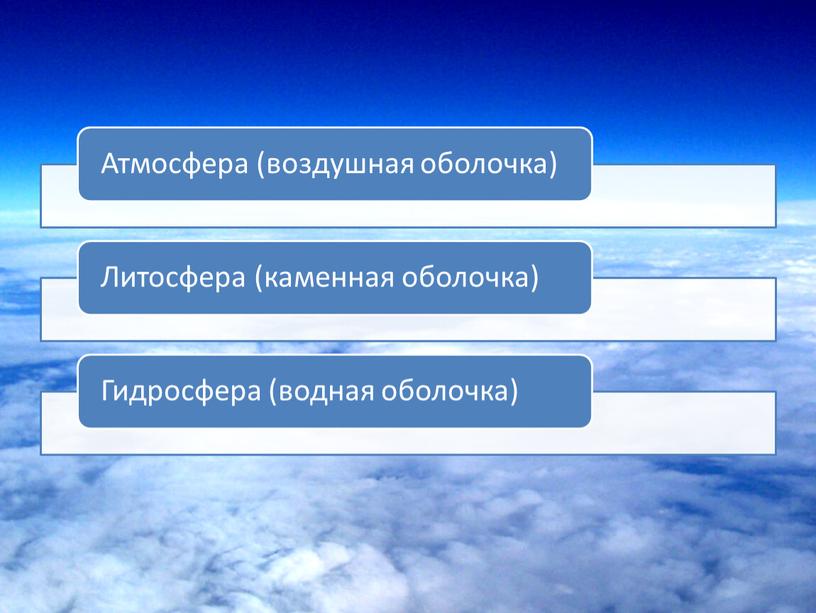 Атмосфера (воздушная оболочка)

Литосфера (каменная оболочка)

Гидросфера (водная оболочка)